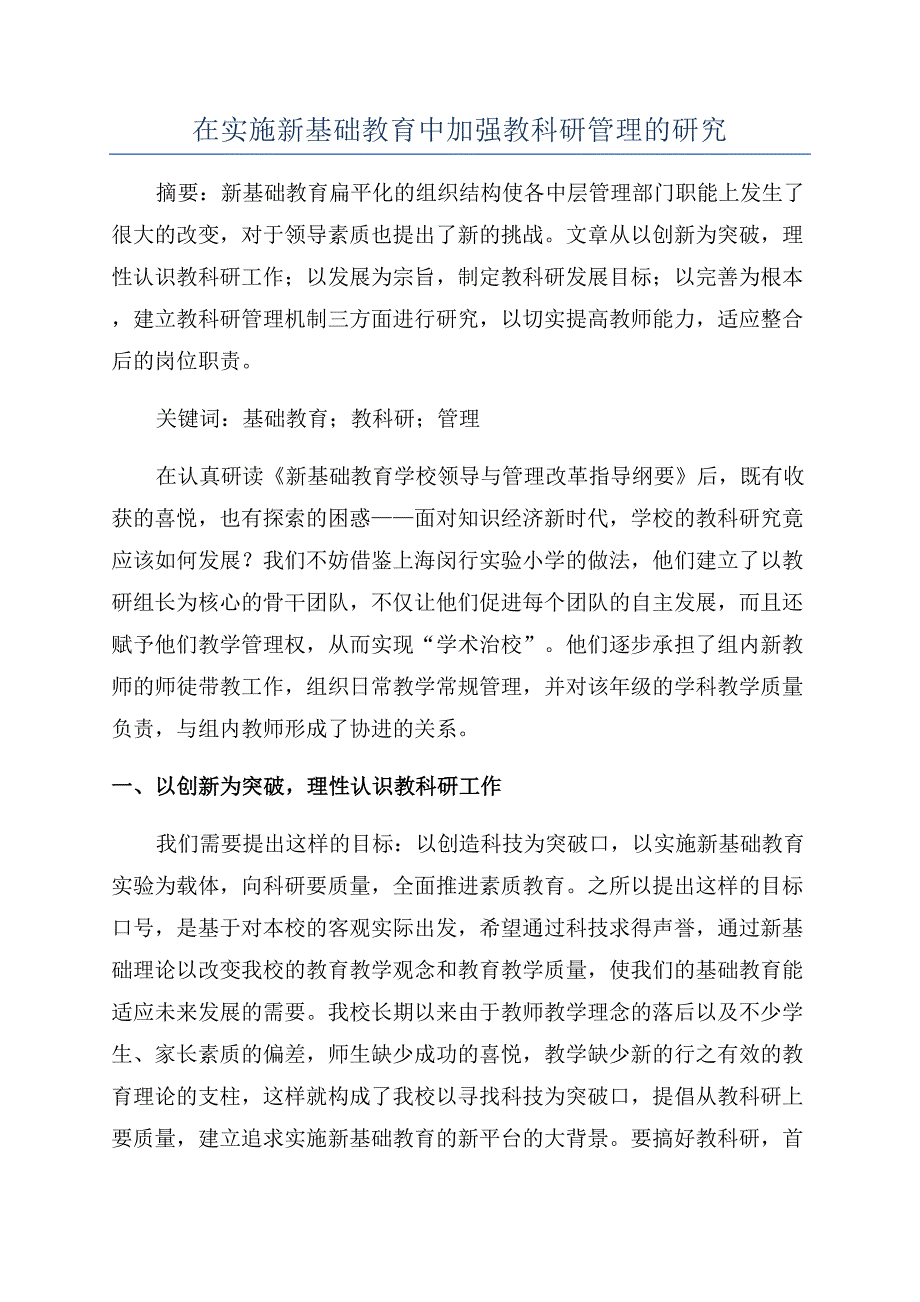 在实施新基础教育中加强教科研管理的研究

摘要：新基础教育扁平化的组织结构使各中层管理部门职能上发生了很大的改变，对于领导素质也提出了新的挑战。文章从以创新为突破，理性认识教科研工作；以发展为宗旨，制定教科研发展目标；以完善为根本，建立教科研管理机制三方面进行研究，以切实提高教师能力，适应整合后的岗位职责。

关键词：基础教育；教科研；管理

在认真研读《新基础教育学校领导与管理改革指导纲要》后，既有收获的喜悦，也有探索的困惑——面对知识经济新时代，学校的教科研究竟应该如何发展？我们不妨借鉴上海闵行实验小学的做法，他们建立了以教研组长为核心的骨干团队，不仅让他们促进每个团队的自主发展，而且还赋予他们教学管理权，从而实现“学术治校”。他们逐步承担了组内新教师的师徒带教工作，组织日常教学常规管理，并对该年级的学科教学质量负责，与组内教师形成了协进的关系。

一、以创新为突破，理性认识教科研工作

我们需要提出这样的目标：以创造科技为突破口，以实施新基础教育实验为载体，向科研要质量，全面推进素质教育。之所以提出这样的目标口号，是基于对本校的客观实际出发，希望通过科技求得声誉，通过新基础理论以改变我校的教育教学观念和教育教学质量，使我们的基础教育能适应未来发展的需要。我校长期以来由于教师教学理念的落后以及不少学生、家长素质的偏差，师生缺少成功的喜悦，教学缺少新的行之有效的教育理论的支柱，这样就构成了我校以寻找科技为突破口，提倡从教科研上要质量，建立追求实施新基础教育的新平台的大背景。要搞好教科研，首